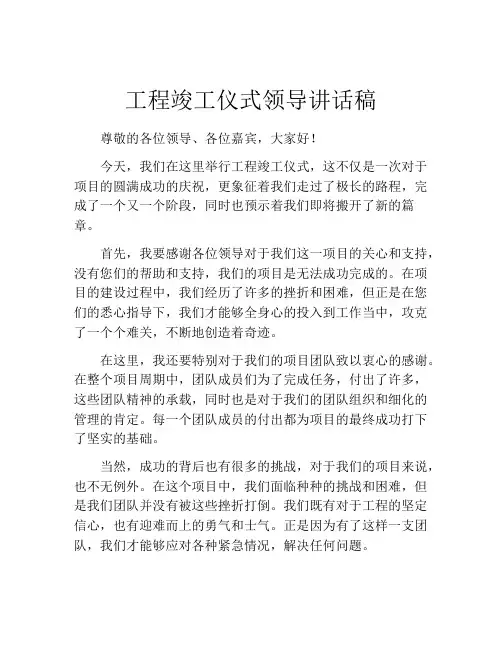 工程竣工仪式领导讲话稿

尊敬的各位领导、各位嘉宾，大家好！

今天，我们在这里举行工程竣工仪式，这不仅是一次对于项目的圆满成功的庆祝，更象征着我们走过了极长的路程，完成了一个又一个阶段，同时也预示着我们即将搬开了新的篇章。

首先，我要感谢各位领导对于我们这一项目的关心和支持，没有您们的帮助和支持，我们的项目是无法成功完成的。在项目的建设过程中，我们经历了许多的挫折和困难，但正是在您们的悉心指导下，我们才能够全身心的投入到工作当中，攻克了一个个难关，不断地创造着奇迹。

在这里，我还要特别对于我们的项目团队致以衷心的感谢。在整个项目周期中，团队成员们为了完成任务，付出了许多，这些团队精神的承载，同时也是对于我们的团队组织和细化的管理的肯定。每一个团队成员的付出都为项目的最终成功打下了坚实的基础。

当然，成功的背后也有很多的挑战，对于我们的项目来说，也不无例外。在这个项目中，我们面临种种的挑战和困难，但是我们团队并没有被这些挫折打倒。我们既有对于工程的坚定信心，也有迎难而上的勇气和士气。正是因为有了这样一支团队，我们才能够应对各种紧急情况，解决任何问题。